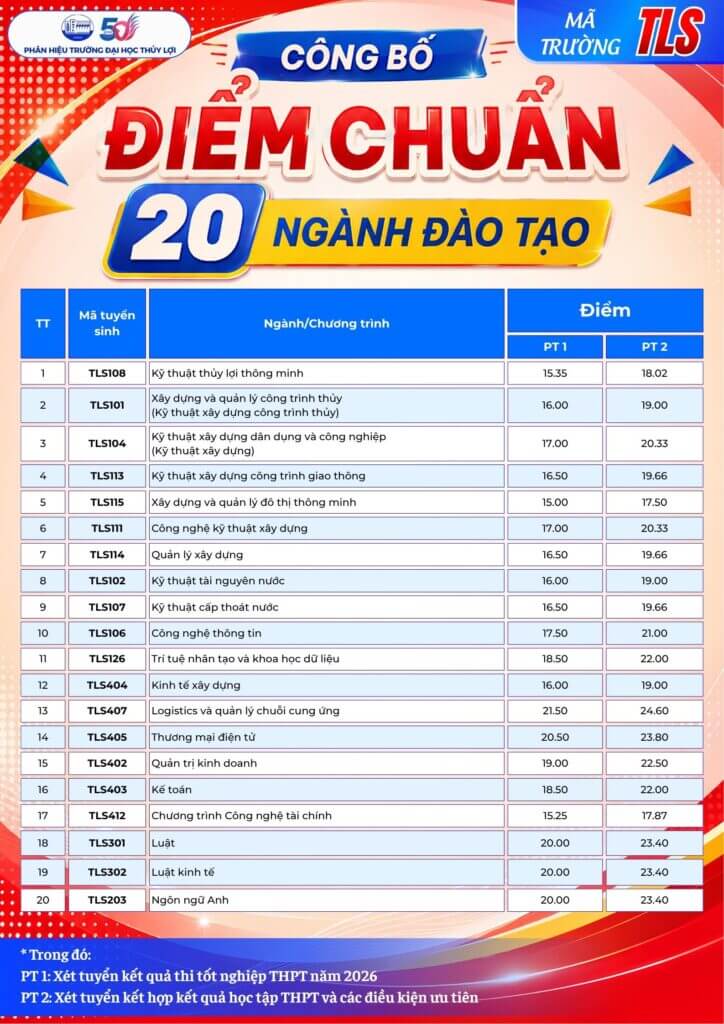 50
PHÂN HIỆU TRƯỜNG ĐẠI HỌC THỦY LỢI

MÃ TRƯỜNG TLS

CÔNG BỐ
ĐIỂM CHUẨN
20 NGÀNH ĐÀO TẠO

| TT | Mã tuyển sinh | Ngành/Chương trình | Điểm PT 1 | Điểm PT 2 |
|---|---|---|---|---|
| 1 | TLS108 | Kỹ thuật thủy lợi thông minh | 15.35 | 18.02 |
| 2 | TLS101 | Xây dựng và quản lý công trình thủy (Kỹ thuật xây dựng công trình thủy) | 16.00 | 19.00 |
| 3 | TLS104 | Kỹ thuật xây dựng dân dụng và công nghiệp (Kỹ thuật xây dựng) | 17.00 | 20.33 |
| 4 | TLS113 | Kỹ thuật xây dựng công trình giao thông | 16.50 | 19.66 |
| 5 | TLS115 | Xây dựng và quản lý đô thị thông minh | 15.00 | 17.50 |
| 6 | TLS111 | Công nghệ kỹ thuật xây dựng | 17.00 | 20.33 |
| 7 | TLS114 | Quản lý xây dựng | 16.50 | 19.66 |
| 8 | TLS102 | Kỹ thuật tài nguyên nước | 16.00 | 19.00 |
| 9 | TLS107 | Kỹ thuật cấp thoát nước | 16.50 | 19.66 |
| 10 | TLS106 | Công nghệ thông tin | 17.50 | 21.00 |
| 11 | TLS126 | Trí tuệ nhân tạo và khoa học dữ liệu | 18.50 | 22.00 |
| 12 | TLS404 | Kinh tế xây dựng | 16.00 | 19.00 |
| 13 | TLS407 | Logistics và quản lý chuỗi cung ứng | 21.50 | 24.60 |
| 14 | TLS405 | Thương mại điện tử | 20.50 | 23.80 |
| 15 | TLS402 | Quản trị kinh doanh | 19.00 | 22.50 |
| 16 | TLS403 | Kế toán | 18.50 | 22.00 |
| 17 | TLS412 | Chương trình Công nghệ tài chính | 15.25 | 17.87 |
| 18 | TLS301 | Luật | 20.00 | 23.40 |
| 19 | TLS302 | Luật kinh tế | 20.00 | 23.40 |
| 20 | TLS203 | Ngôn ngữ Anh | 20.00 | 23.40 |

* Trong đó:
PT 1: Xét tuyển kết quả thi tốt nghiệp THPT năm 2026
PT 2: Xét tuyển kết hợp kết quả học tập THPT và các điều kiện ưu tiên